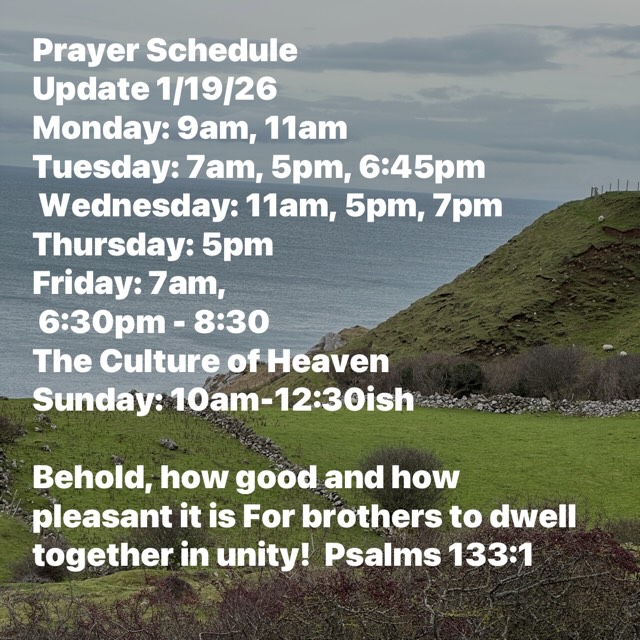 Prayer Schedule
Update 1/19/26
Monday: 9am, 11am
Tuesday: 7am, 5pm, 6:45pm
Wednesday: 11am, 5pm, 7pm
Thursday: 5pm
Friday: 7am,
6:30pm - 8:30
The Culture of Heaven
Sunday: 10am-12:30ish

Behold, how good and how pleasant it is For brothers to dwell together in unity!  Psalms 133:1